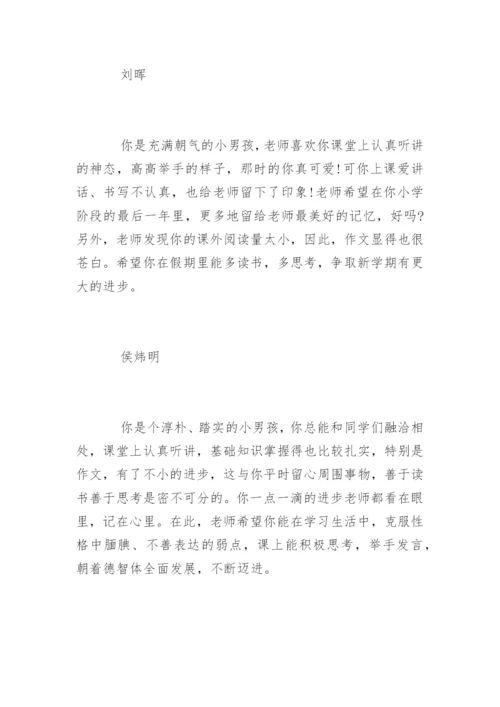 刘晖

你是充满朝气的小男孩，老师喜欢你课堂上认真听讲的神态，高高举手的样子，那时的你真可爱！可你上课爱讲话、书写不认真，也给老师留下了印象！老师希望在你小学阶段的最后一年里，更多地留给老师最美好的记忆，好吗？另外，老师发现你的课外阅读量太小，因此，作文显得也很苍白。希望你在假期里能多读书，多思考，争取新学期有更大的进步。

侯炜明

你是个淳朴、踏实的小男孩，你总能和同学们融洽相处，课堂上认真听讲，基础知识掌握得也比较扎实，特别是作文，有了不小的进步，这与你平时留心周围事物，善于读书善于思考是密不可分的。你一点一滴的进步老师都看在眼里，记在心里。在此，老师希望你能在学习生活中，克服性格中腼腆、不善表达的弱点，课上能积极思考，举手发言，朝着德智体全面发展，不断迈进。